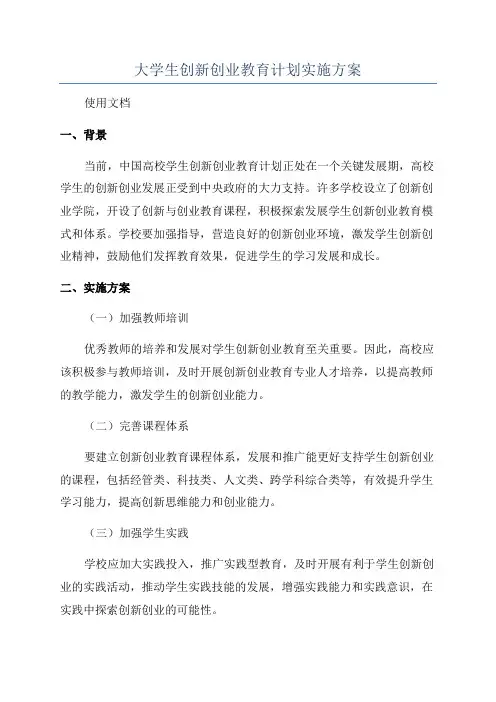 大学生创新创业教育计划实施方案

使用文档

一、背景

当前，中国高校学生创新创业教育计划正处在一个关键发展期，高校学生的创新创业发展正受到中央政府的大力支持。许多学校设立了创新创业学院，开设了创新与创业教育课程，积极探索发展学生创新创业教育模式和体系。学校要加强指导，营造良好的创新创业环境，激发学生创新创业精神，鼓励他们发挥教育效果，促进学生的学习发展和成长。

二、实施方案

（一）加强教师培训

优秀教师的培养和发展对学生创新创业教育至关重要。因此，高校应该积极参与教师培训，及时开展创新创业教育专业人才培养，以提高教师的教学能力，激发学生的创新创业能力。

（二）完善课程体系

要建立创新创业教育课程体系，发展和推广能更好支持学生创新创业的课程，包括经管类、科技类、人文类、跨学科综合类等，有效提升学生学习能力，提高创新思维能力和创业能力。

（三）加强学生实践

学校应加大实践投入，推广实践型教育，及时开展有利于学生创新创业的实践活动，推动学生实践技能的发展，增强实践能力和实践意识，在实践中探索创新创业的可能性。